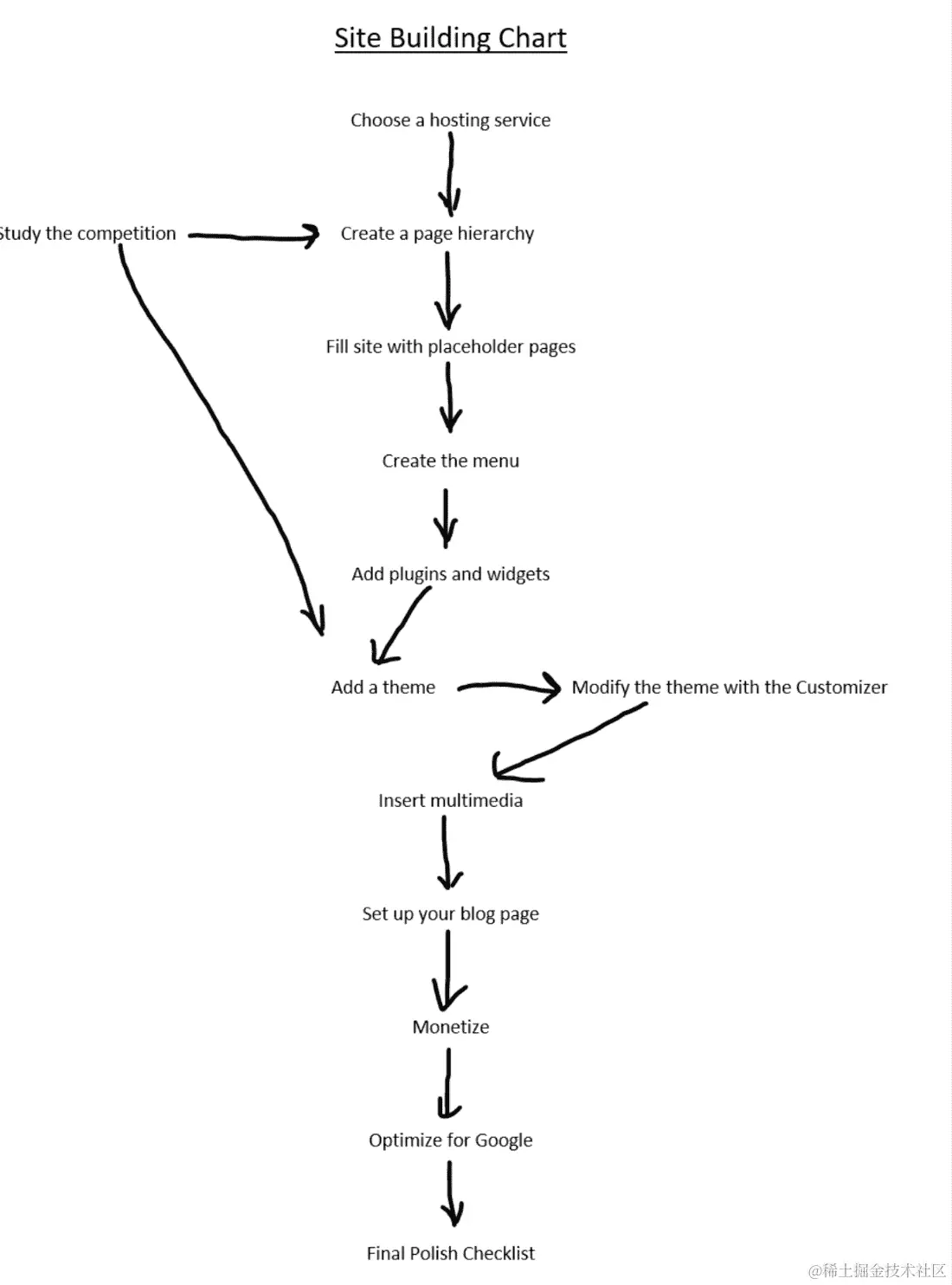 Site Building Chart

Choose a hosting service

Study the competition

Create a page hierarchy

Fill site with placeholder pages

Create the menu

Add plugins and widgets

Add a theme

Modify the theme with the Customizer

Insert multimedia

Set up your blog page

Monetize

Optimize for Google

Final Polish Checklist

@稀土掘金技术社区